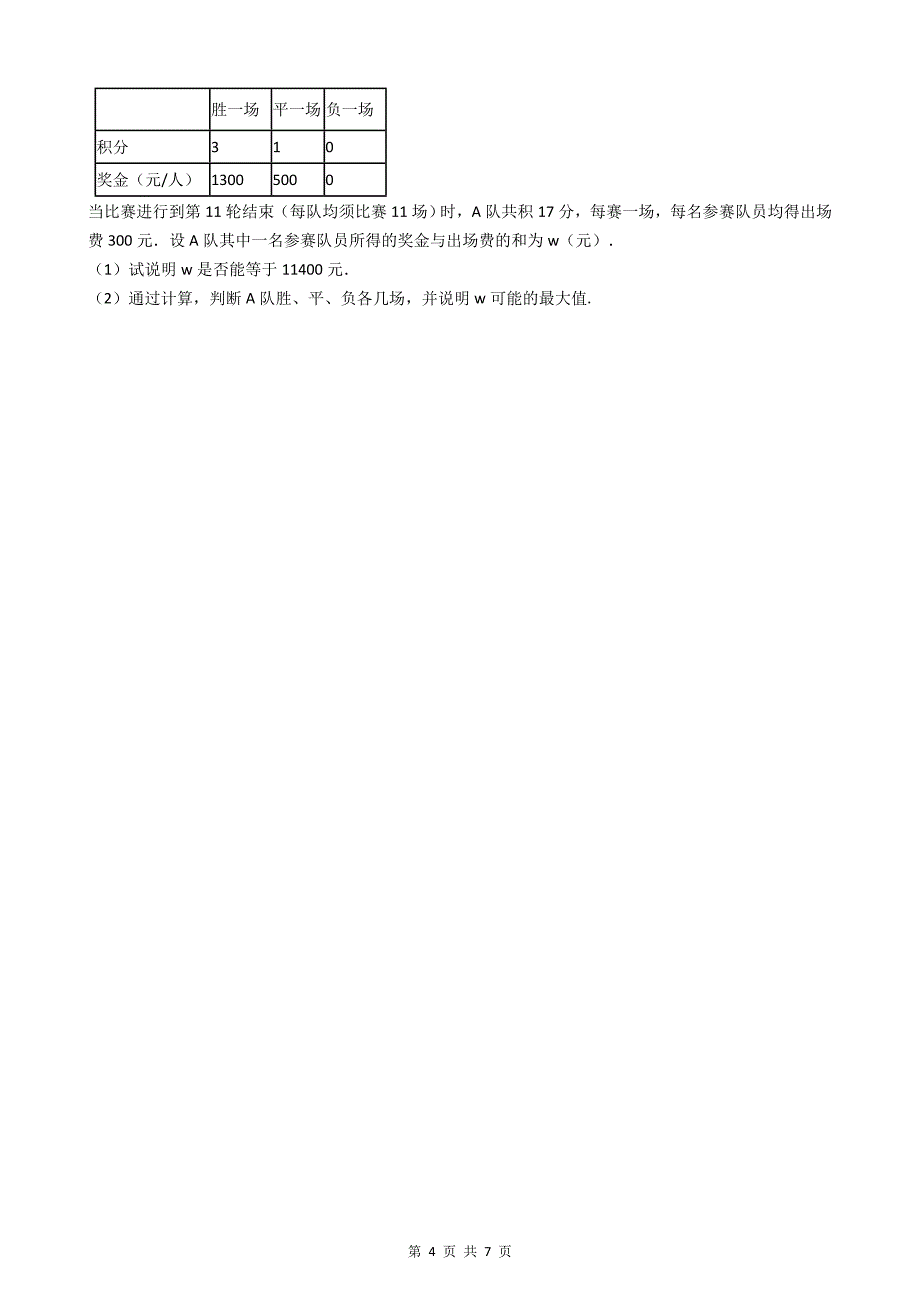 | | 胜一场 | 平一场 | 负一场 |
|---|---|---|---|
| 积分 | 3 | 1 | 0 |
| 奖金（元/人） | 1300 | 500 | 0 |

当比赛进行到第 11 轮结束（每队均须比赛 11 场）时，A 队共积 17 分，每赛一场，每名参赛队员均得出场费 300 元．设 A 队其中一名参赛队员所得的奖金与出场费的和为 w（元）．

（1）试说明 w 是否能等于 11400 元.

（2）通过计算，判断 A 队胜、平、负各几场，并说明 w 可能的最大值.

第 4 页 共 7 页